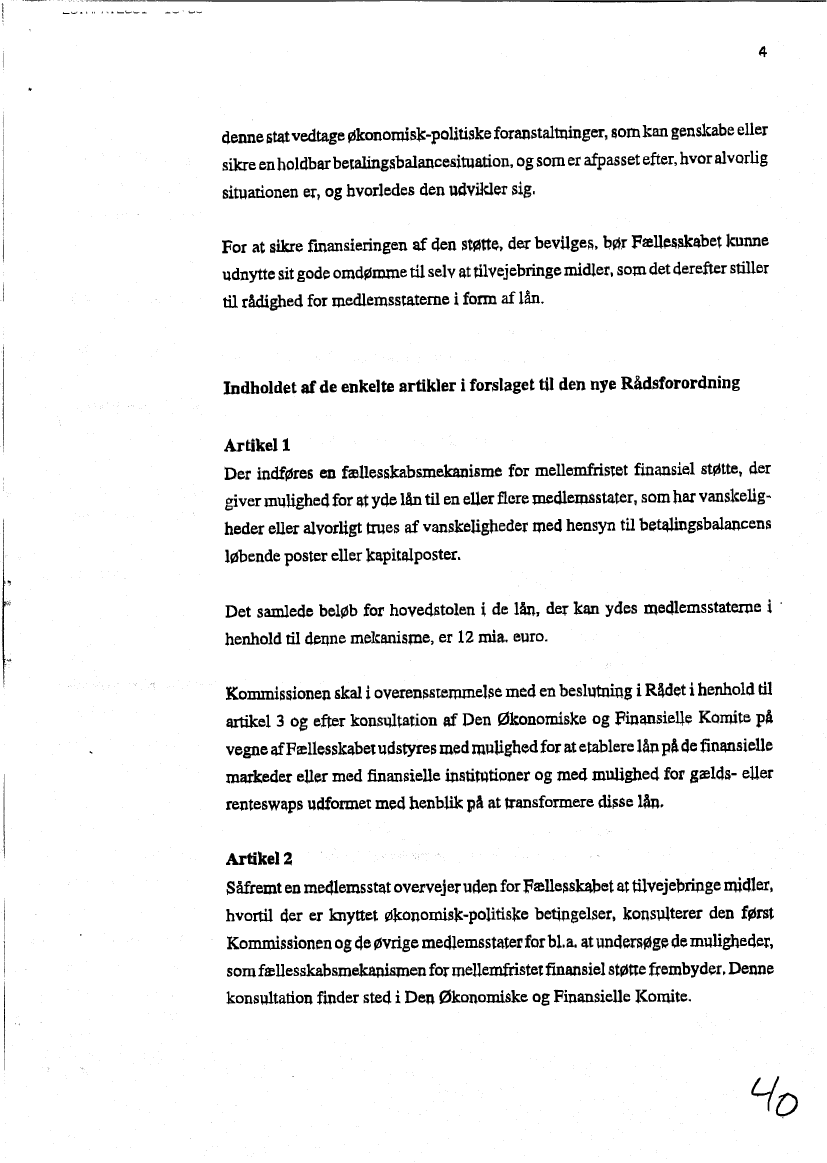 4

denne stat vedtage økonomisk-politiske foranstaltninger, som kan genskabe eller sikre en holdbar betalingsbalancesituation, og som er afpasset efter, hvor alvorlig situationen er, og hvorledes den udvikler sig.

For at sikre finansieringen af den støtte, der bevilges, bør Fællesskabet kunne udnytte sit gode omdømme til selv at tilvejebringe midler, som det derefter stiller til rådighed for medlemsstaterne i form af lån.

Indholdet af de enkelte artikler i forslaget til den nye Rådsforordning

Artikel 1
Der indføres en fællesskabsmekanisme for mellemfristet finansiel støtte, der giver mulighed for at yde lån til en eller flere medlemsstater, som har vanskeligheder eller alvorligt trues af vanskeligheder med hensyn til betalingsbalancens løbende poster eller kapitalposter.

Det samlede beløb for hovedstolen i de lån, der kan ydes medlemsstaterne i henhold til denne mekanisme, er 12 mia. euro.

Kommissionen skal i overensstemmelse med en beslutning i Rådet i henhold til artikel 3 og efter konsultation af Den Økonomiske og Finansielle Komite på vegne af Fællesskabet udstyres med mulighed for at etablere lån på de finansielle markeder eller med finansielle institutioner og med mulighed for gælds- eller renteswaps udformet med henblik på at transformere disse lån.

Artikel 2
Såfremt en medlemsstat overvejer uden for Fællesskabet at tilvejebringe midler, hvortil der er knyttet økonomisk-politiske betingelser, konsulterer den først Kommissionen og de øvrige medlemsstater for bl.a. at undersøge de muligheder, som fællesskabsmekanismen for mellemfristet finansiel støtte frembyder. Denne konsultation finder sted i Den Økonomiske og Finansielle Komite.

40